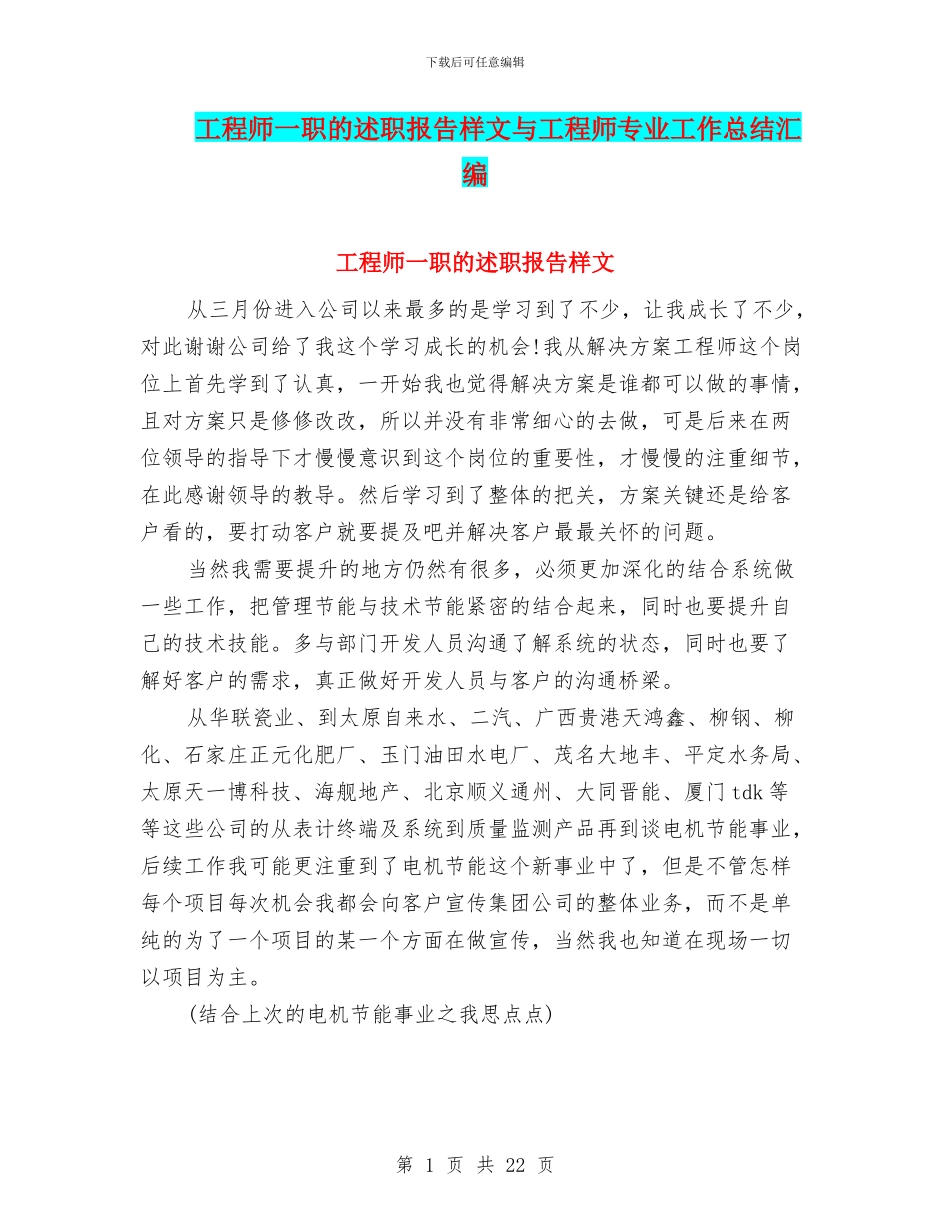 下载后可任意编辑

工程师一职的述职报告样文与工程师专业工作总结汇编

工程师一职的述职报告样文

从三月份进入公司以来最多的是学习到了不少，让我成长了不少，对此谢谢公司给了我这个学习成长的机会!我从解决方案工程师这个岗位上首先学到了认真，一开始我也觉得解决方案是谁都可以做的事情，且对方案只是修修改改，所以并没有非常细心的去做，可是后来在两位领导的指导下才慢慢意识到这个岗位的重要性，才慢慢的注重细节，在此感谢领导的教导。然后学习到了整体的把关，方案关键还是给客户看的，要打动客户就要提及吧并解决客户最最关怀的问题。

当然我需要提升的地方仍然有很多，必须更加深化的结合系统做一些工作，把管理节能与技术节能紧密的结合起来，同时也要提升自己的技术技能。多与部门开发人员沟通了解系统的状态，同时也要了解好客户的需求，真正做好开发人员与客户的沟通桥梁。

从华联瓷业、到太原自来水、二汽、广西贵港天鸿鑫、柳钢、柳化、石家庄正元化肥厂、玉门油田水电厂、茂名大地丰、平定水务局、太原天一博科技、海舰地产、北京顺义通州、大同晋能、厦门tdk等等这些公司的从表计终端及系统到质量监测产品再到谈电机节能事业，后续工作我可能更注重到了电机节能这个新事业中了，但是不管怎样每个项目每次机会我都会向客户宣传集团公司的整体业务，而不是单纯的为了一个项目的某一个方面在做宣传，当然我也知道在现场一切以项目为主。

(结合上次的电机节能事业之我思点点)

第 1 页 共 22 页